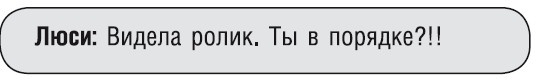 Люси: Видела ролик. Ты в порядке?!!